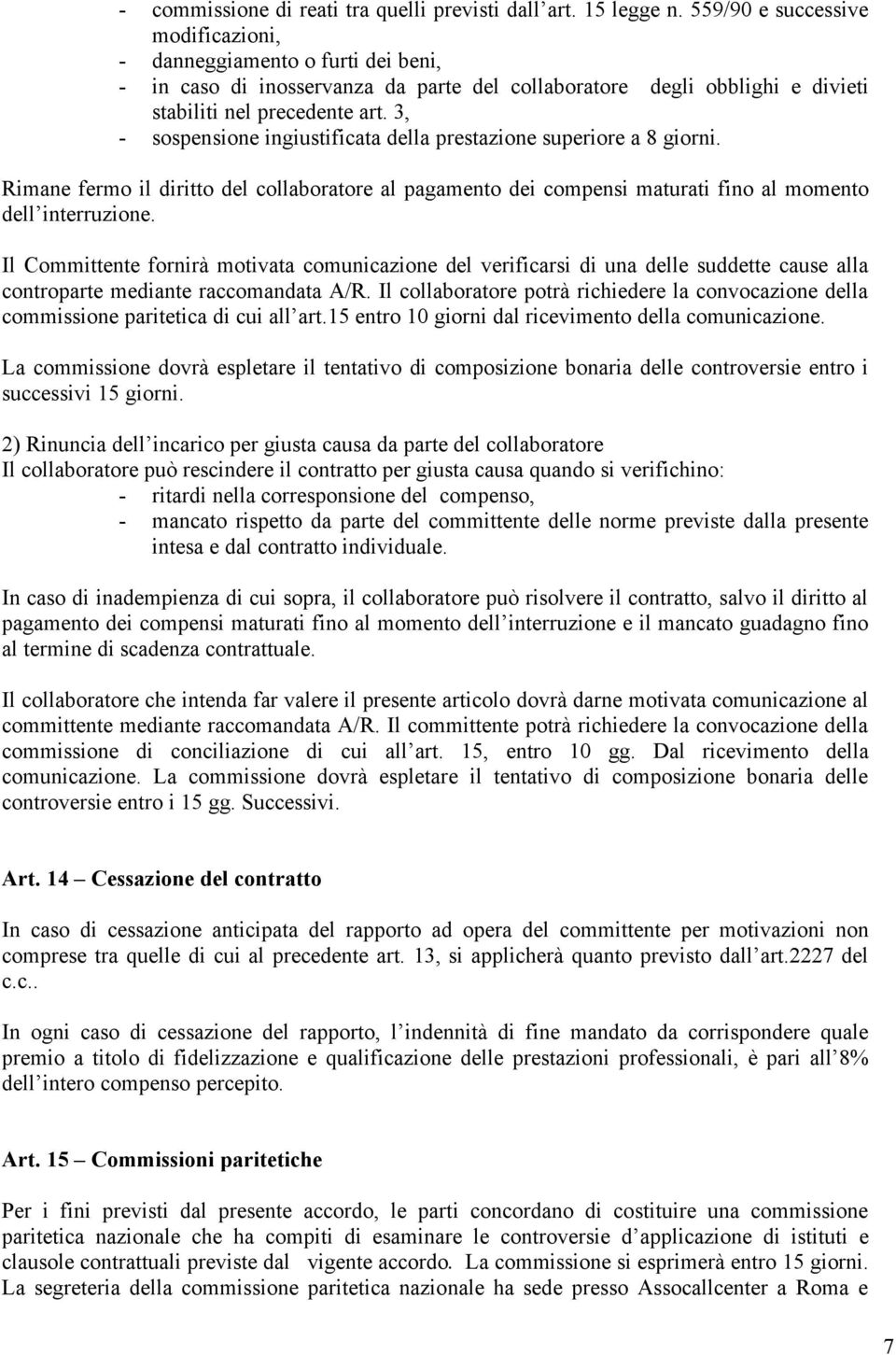 - commissione di reati tra quelli previsti dall'art. 15 legge n. 559/90 e successive modificazioni,
- danneggiamento o furti dei beni,
- in caso di inosservanza da parte del collaboratore degli obblighi e divieti stabiliti nel precedente art. 3,
- sospensione ingiustificata della prestazione superiore a 8 giorni.

Rimane fermo il diritto del collaboratore al pagamento dei compensi maturati fino al momento dell'interruzione.

Il Committente fornirà motivata comunicazione del verificarsi di una delle suddette cause alla controparte mediante raccomandata A/R. Il collaboratore potrà richiedere la convocazione della commissione paritetica di cui all'art.15 entro 10 giorni dal ricevimento della comunicazione.

La commissione dovrà espletare il tentativo di composizione bonaria delle controversie entro i successivi 15 giorni.

2) Rinuncia dell'incarico per giusta causa da parte del collaboratore
Il collaboratore può rescindere il contratto per giusta causa quando si verifichino:
- ritardi nella corresponsione del compenso,
- mancato rispetto da parte del committente delle norme previste dalla presente intesa e dal contratto individuale.

In caso di inadempienza di cui sopra, il collaboratore può risolvere il contratto, salvo il diritto al pagamento dei compensi maturati fino al momento dell'interruzione e il mancato guadagno fino al termine di scadenza contrattuale.

Il collaboratore che intenda far valere il presente articolo dovrà darne motivata comunicazione al committente mediante raccomandata A/R. Il committente potrà richiedere la convocazione della commissione di conciliazione di cui all'art. 15, entro 10 gg. Dal ricevimento della comunicazione. La commissione dovrà espletare il tentativo di composizione bonaria delle controversie entro i 15 gg. Successivi.

Art. 14 – Cessazione del contratto

In caso di cessazione anticipata del rapporto ad opera del committente per motivazioni non comprese tra quelle di cui al precedente art. 13, si applicherà quanto previsto dall'art.2227 del c.c..

In ogni caso di cessazione del rapporto, l'indennità di fine mandato da corrispondere quale premio a titolo di fidelizzazione e qualificazione delle prestazioni professionali, è pari all'8% dell'intero compenso percepito.

Art. 15 – Commissioni paritetiche

Per i fini previsti dal presente accordo, le parti concordano di costituire una commissione paritetica nazionale che ha compiti di esaminare le controversie d'applicazione di istituti e clausole contrattuali previste dal vigente accordo. La commissione si esprimerà entro 15 giorni. La segreteria della commissione paritetica nazionale ha sede presso Assocallcenter a Roma e

7